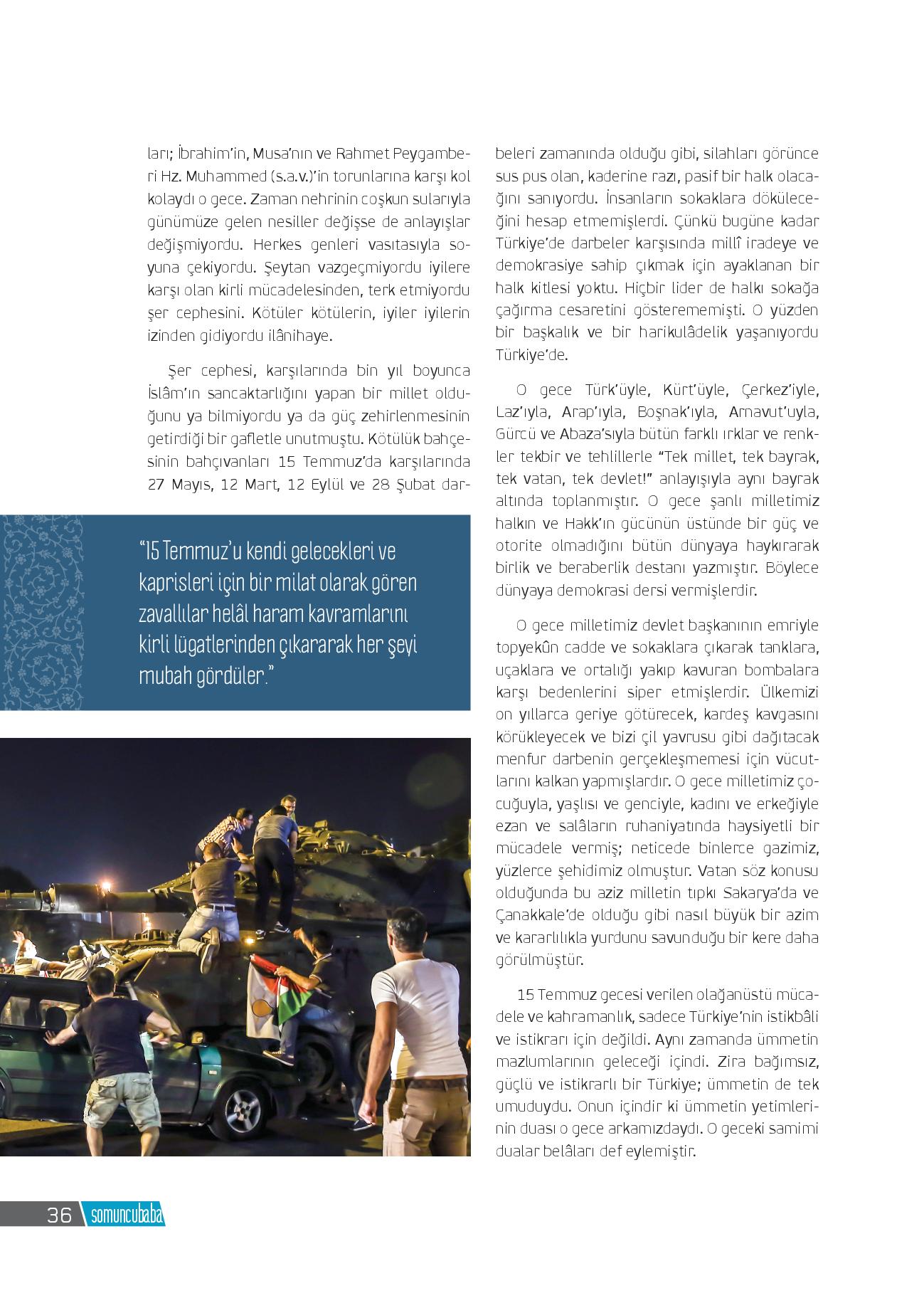 ları; İbrahim'in, Musa'nın ve Rahmet Peygamberi Hz. Muhammed (s.a.v.)'in torunlarına karşı kol kolaydı o gece. Zaman nehrinin coşkun sularıyla günümüze gelen nesiller değişse de anlayışlar değişmiyordu. Herkes genleri vasıtasıyla soyuna çekiyordu. Şeytan vazgeçmiyordu iyilere karşı olan kirli mücadelesinden, terk etmiyordu şer cephesini. Kötüler kötülerin, iyiler iyilerin izinden gidiyordu ilânihaye.

Şer cephesi, karşılarında bin yıl boyunca İslâm'ın sancaktarlığını yapan bir millet olduğunu ya bilmiyordu ya da güç zehirlenmesinin getirdiği bir gafletle unutmuştu. Kötülük bahçesinin bahçıvanları 15 Temmuz'da karşılarında 27 Mayıs, 12 Mart, 12 Eylül ve 28 Şubat dar-

"15 Temmuz'u kendi gelecekleri ve kaprisleri için bir milat olarak gören zavallılar helâl haram kavramlarını kirli lügatlerinden çıkararak her şeyi mubah gördüler."

beleri zamanında olduğu gibi, silahları görünce sus pus olan, kaderine razı, pasif bir halk olacağını sanıyordu. İnsanların sokaklara döküleceğini hesap etmemişlerdi. Çünkü bugüne kadar Türkiye'de darbeler karşısında millî iradeye ve demokrasiye sahip çıkmak için ayaklanan bir halk kitlesi yoktu. Hiçbir lider de halkı sokağa çağırma cesaretini gösterememişti. O yüzden bir başkalık ve bir harikulâdelik yaşanıyordu Türkiye'de.

O gece Türk'üyle, Kürt'üyle, Çerkez'iyle, Laz'ıyla, Arap'ıyla, Boşnak'ıyla, Arnavut'uyla, Gürcü ve Abaza'sıyla bütün farklı ırklar ve renkler tekbir ve tehlillerle "Tek millet, tek bayrak, tek vatan, tek devlet!" anlayışıyla aynı bayrak altında toplanmıştır. O gece şanlı milletimiz halkın ve Hakk'ın gücünün üstünde bir güç ve otorite olmadığını bütün dünyaya haykırarak birlik ve beraberlik destanı yazmıştır. Böylece dünyaya demokrasi dersi vermişlerdir.

O gece milletimiz devlet başkanının emriyle topyekûn cadde ve sokaklara çıkarak tanklara, uçaklara ve ortalığı yakıp kavuran bombalara karşı bedenlerini siper etmişlerdir. Ülkemizi on yıllarca geriye götürecek, kardeş kavgasını körükleyecek ve bizi çil yavrusu gibi dağıtacak menfur darbenin gerçekleşmemesi için vücutlarını kalkan yapmışlardır. O gece milletimiz çocuğuyla, yaşlısı ve genciyle, kadını ve erkeğiyle ezan ve salâların ruhaniyatında haysiyetli bir mücadele vermiş; neticede binlerce gazimiz, yüzlerce şehidimiz olmuştur. Vatan söz konusu olduğunda bu aziz milletin tıpkı Sakarya'da ve Çanakkale'de olduğu gibi nasıl büyük bir azim ve kararlılıkla yurdunu savunduğu bir kere daha görülmüştür.

15 Temmuz gecesi verilen olağanüstü mücadele ve kahramanlık, sadece Türkiye'nin istikbâli ve istikrarı için değildi. Aynı zamanda ümmetin mazlumlarının geleceği içindi. Zira bağımsız, güçlü ve istikrarlı bir Türkiye; ümmetin de tek umuduydu. Onun içindir ki ümmetin yetimlerinin duası o gece arkamızdaydı. O geceki samimi dualar belâları def eylemiştir.

36 somuncubaba